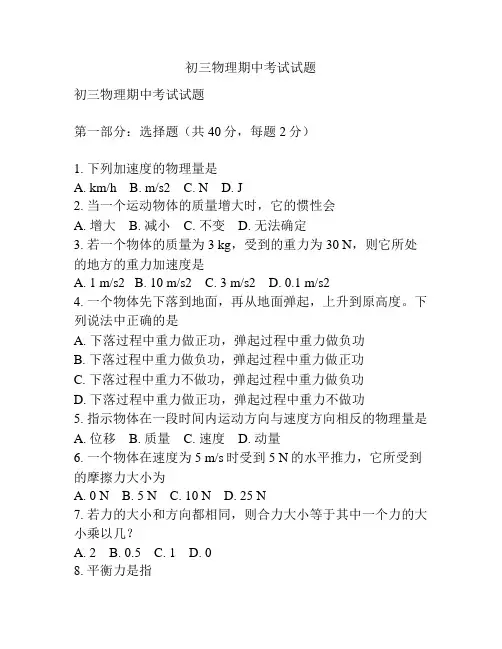 初三物理期中考试试题

初三物理期中考试试题

第一部分：选择题（共 40 分，每题 2 分）

1. 下列加速度的物理量是
A. km/h B. m/s2 C. N D. J
2. 当一个运动物体的质量增大时，它的惯性会
A. 增大 B. 减小 C. 不变 D. 无法确定
3. 若一个物体的质量为 3 kg，受到的重力为 30 N，则它所处的地方的重力加速度是
A. 1 m/s2 B. 10 m/s2 C. 3 m/s2 D. 0.1 m/s2
4. 一个物体先下落到地面，再从地面弹起，上升到原高度。下列说法中正确的是
A. 下落过程中重力做正功，弹起过程中重力做负功
B. 下落过程中重力做负功，弹起过程中重力做正功
C. 下落过程中重力不做功，弹起过程中重力做负功
D. 下落过程中重力做正功，弹起过程中重力不做功
5. 指示物体在一段时间内运动方向与速度方向相反的物理量是
A. 位移 B. 质量 C. 速度 D. 动量
6. 一个物体在速度为 5 m/s 时受到 5 N 的水平推力，它所受到的摩擦力大小为
A. 0 N B. 5 N C. 10 N D. 25 N
7. 若力的大小和方向都相同，则合力大小等于其中一个力的大小乘以几？
A. 2 B. 0.5 C. 1 D. 0
8. 平衡力是指